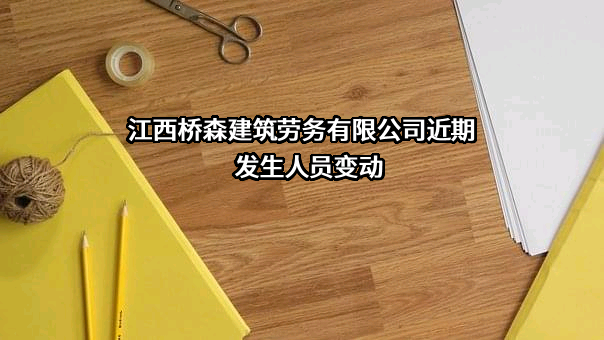 江西桥森建筑劳务有限公司近期发生人员变动